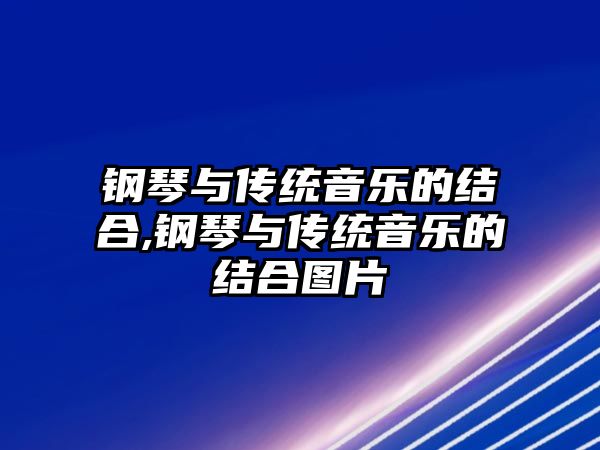 钢琴与传统音乐的结合,钢琴与传统音乐的结合图片